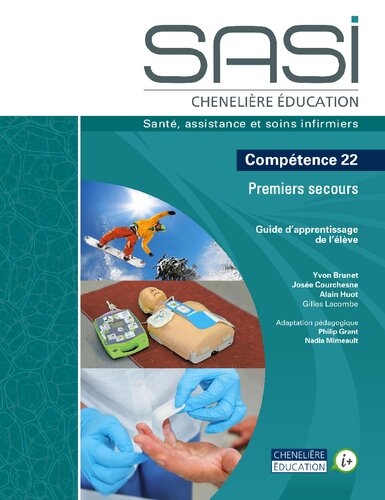 SASI
CHENELIÈRE ÉDUCATION

Santé, assistance et soins infirmiers

Compétence 22

Premiers secours

Guide d'apprentissage de l'élève

Yvon Brunet
Josée Courchesne
Alain Huot
Gilles Lacombe

Adaptation pédagogique
Philip Grant
Nadia Mimeault

CHENELIÈRE ÉDUCATION

i+